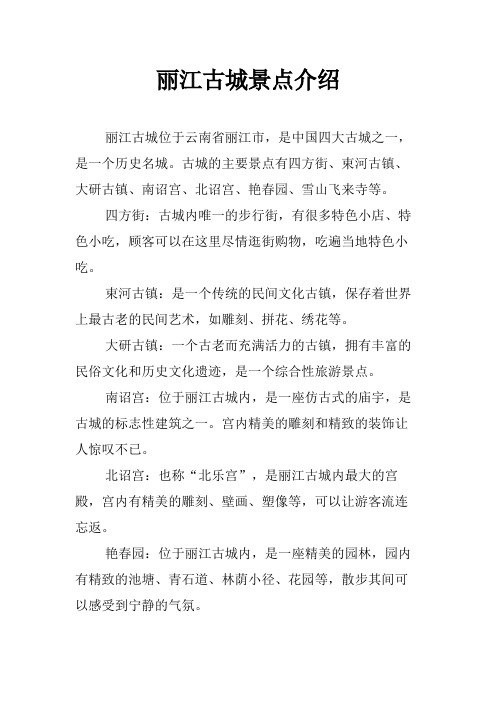 丽江古城景点介绍

丽江古城位于云南省丽江市，是中国四大古城之一，是一个历史名城。古城的主要景点有四方街、束河古镇、大研古镇、南诏宫、北诏宫、艳春园、雪山飞来寺等。

四方街：古城内唯一的步行街，有很多特色小店、特色小吃，顾客可以在这里尽情逛街购物，吃遍当地特色小吃。

束河古镇：是一个传统的民间文化古镇，保存着世界上最古老的民间艺术，如雕刻、拼花、绣花等。

大研古镇：一个古老而充满活力的古镇，拥有丰富的民俗文化和历史文化遗迹，是一个综合性旅游景点。

南诏宫：位于丽江古城内，是一座仿古式的庙宇，是古城的标志性建筑之一。宫内精美的雕刻和精致的装饰让人惊叹不已。

北诏宫：也称“北乐宫”，是丽江古城内最大的宫殿，宫内有精美的雕刻、壁画、塑像等，可以让游客流连忘返。

艳春园：位于丽江古城内，是一座精美的园林，园内有精致的池塘、青石道、林荫小径、花园等，散步其间可以感受到宁静的气氛。